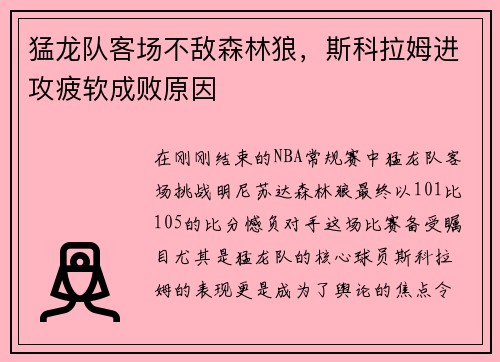 猛龙队客场不敌森林狼，斯科拉姆进攻疲软成败原因

在刚刚结束的NBA常规赛中猛龙队客场挑战明尼苏达森林狼最终以101比105的比分憾负对手这场比赛备受瞩目尤其是猛龙队的核心球员斯科拉姆的表现更是成为了舆论的焦点令